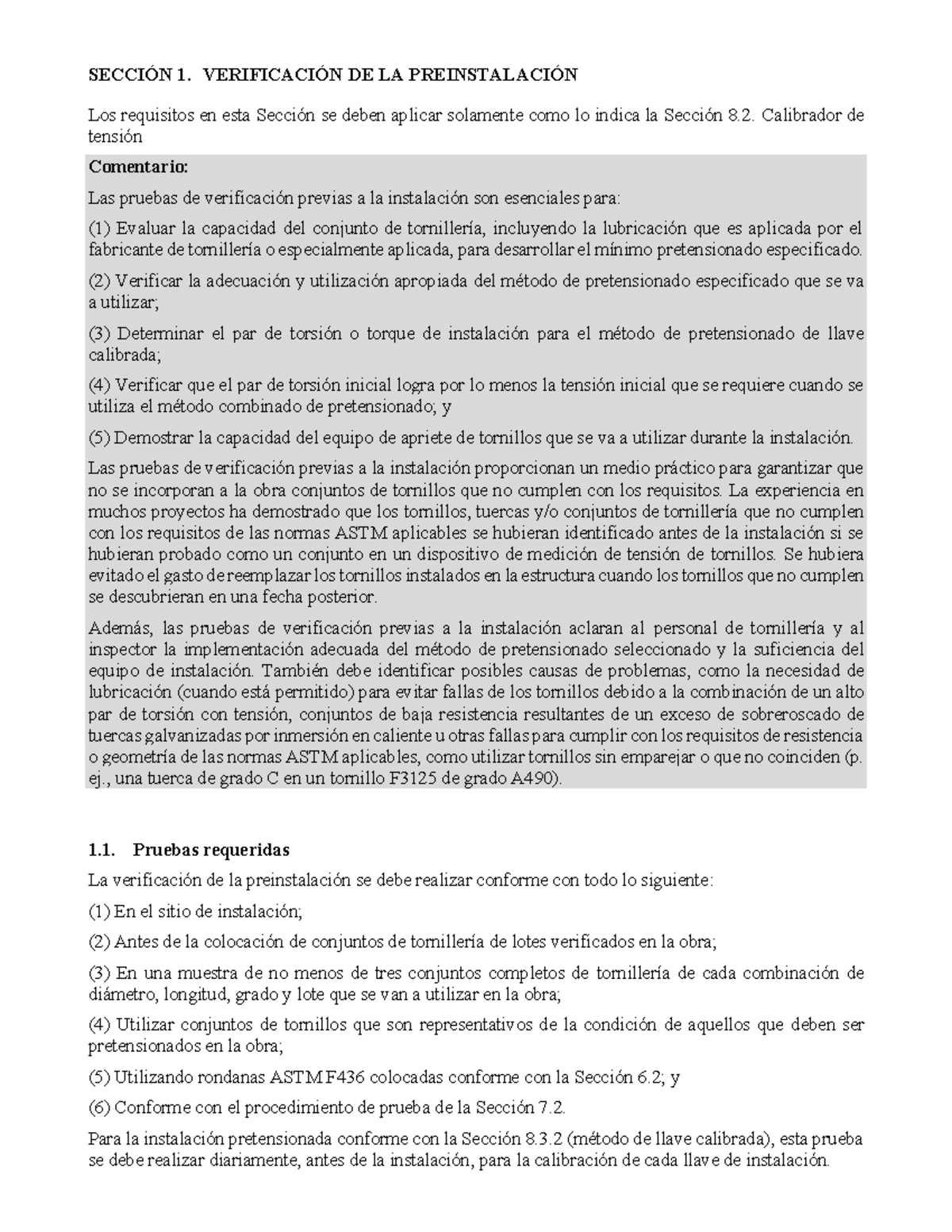 SECCIÓN 1. VERIFICACIÓN DE LA PREINSTALACIÓN

Los requisitos en esta Sección se deben aplicar solamente como lo indica la Sección 8.2. Calibrador de tensión

Comentario:

Las pruebas de verificación previas a la instalación son esenciales para:

(1) Evaluar la capacidad del conjunto de tornillería, incluyendo la lubricación que es aplicada por el fabricante de tornillería o especialmente aplicada, para desarrollar el mínimo pretensionado especificado.

(2) Verificar la adecuación y utilización apropiada del método de pretensionado especificado que se va a utilizar;

(3) Determinar el par de torsión o torque de instalación para el método de pretensionado de llave calibrada;

(4) Verificar que el par de torsión inicial logra por lo menos la tensión inicial que se requiere cuando se utiliza el método combinado de pretensionado; y

(5) Demostrar la capacidad del equipo de apriete de tornillos que se va a utilizar durante la instalación.

Las pruebas de verificación previas a la instalación proporcionan un medio práctico para garantizar que no se incorporan a la obra conjuntos de tornillos que no cumplen con los requisitos. La experiencia en muchos proyectos ha demostrado que los tornillos, tuercas y/o conjuntos de tornillería que no cumplen con los requisitos de las normas ASTM aplicables se hubieran identificado antes de la instalación si se hubieran probado como un conjunto en un dispositivo de medición de tensión de tornillos. Se hubiera evitado el gasto de reemplazar los tornillos instalados en la estructura cuando los tornillos que no cumplen se descubrieran en una fecha posterior.

Además, las pruebas de verificación previas a la instalación aclaran al personal de tornillería y al inspector la implementación adecuada del método de pretensionado seleccionado y la suficiencia del equipo de instalación. También debe identificar posibles causas de problemas, como la necesidad de lubricación (cuando está permitido) para evitar fallas de los tornillos debido a la combinación de un alto par de torsión con tensión, conjuntos de baja resistencia resultantes de un exceso de sobreroscado de tuercas galvanizadas por inmersión en caliente u otras fallas para cumplir con los requisitos de resistencia o geometría de las normas ASTM aplicables, como utilizar tornillos sin emparejar o que no coinciden (p. ej., una tuerca de grado C en un tornillo F3125 de grado A490).

1.1. Pruebas requeridas

La verificación de la preinstalación se debe realizar conforme con todo lo siguiente:

(1) En el sitio de instalación;

(2) Antes de la colocación de conjuntos de tornillería de lotes verificados en la obra;

(3) En una muestra de no menos de tres conjuntos completos de tornillería de cada combinación de diámetro, longitud, grado y lote que se van a utilizar en la obra;

(4) Utilizar conjuntos de tornillos que son representativos de la condición de aquellos que deben ser pretensionados en la obra;

(5) Utilizando rondanas ASTM F436 colocadas conforme con la Sección 6.2; y

(6) Conforme con el procedimiento de prueba de la Sección 7.2.

Para la instalación pretensionada conforme con la Sección 8.3.2 (método de llave calibrada), esta prueba se debe realizar diariamente, antes de la instalación, para la calibración de cada llave de instalación.